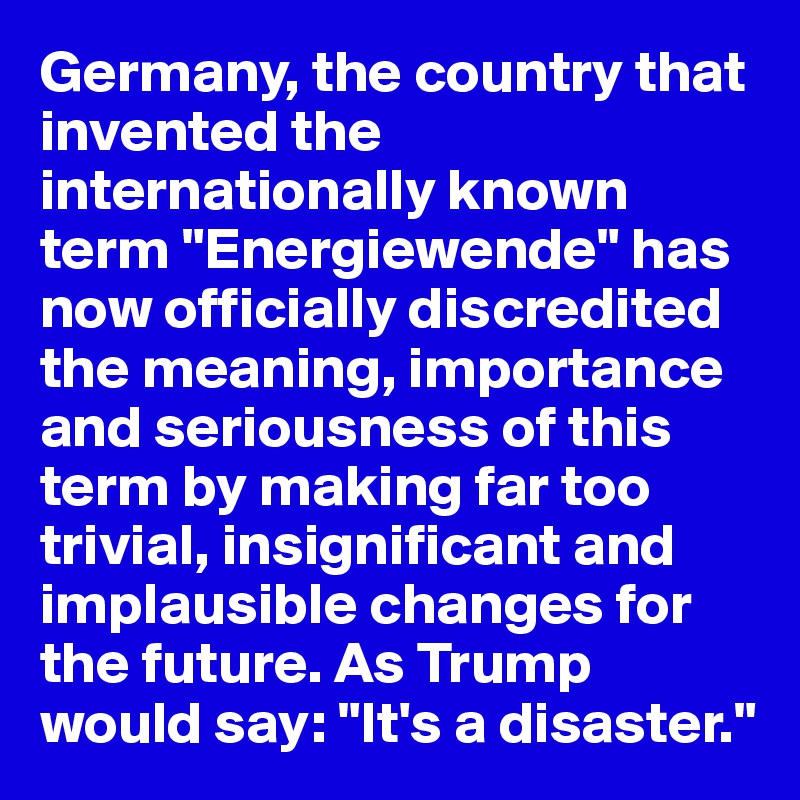 Germany, the country that invented the internationally known term "Energiewende" has now officially discredited the meaning, importance and seriousness of this term by making far too trivial, insignificant and implausible changes for the future. As Trump would say: "It's a disaster."